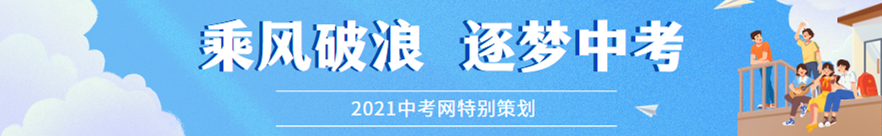 乘风破浪 逐梦中考

2021中考网特别策划